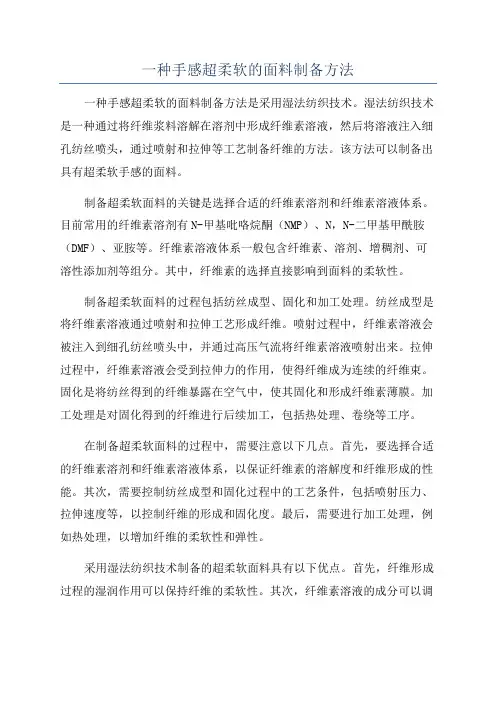 一种手感超柔软的面料制备方法

一种手感超柔软的面料制备方法是采用湿法纺织技术。湿法纺织技术是一种通过将纤维浆料溶解在溶剂中形成纤维素溶液，然后将溶液注入细孔纺丝喷头，通过喷射和拉伸等工艺制备纤维的方法。该方法可以制备出具有超柔软手感的面料。

制备超柔软面料的关键是选择合适的纤维素溶剂和纤维素溶液体系。目前常用的纤维素溶剂有N-甲基吡咯烷酮（NMP）、N，N-二甲基甲酰胺（DMF）、亚胺等。纤维素溶液体系一般包含纤维素、溶剂、增稠剂、可溶性添加剂等组分。其中，纤维素的选择直接影响到面料的柔软性。

制备超柔软面料的过程包括纺丝成型、固化和加工处理。纺丝成型是将纤维素溶液通过喷射和拉伸工艺形成纤维。喷射过程中，纤维素溶液会被注入到细孔纺丝喷头中，并通过高压气流将纤维素溶液喷射出来。拉伸过程中，纤维素溶液会受到拉伸力的作用，使得纤维成为连续的纤维束。固化是将纺丝得到的纤维暴露在空气中，使其固化和形成纤维素薄膜。加工处理是对固化得到的纤维进行后续加工，包括热处理、卷绕等工序。

在制备超柔软面料的过程中，需要注意以下几点。首先，要选择合适的纤维素溶剂和纤维素溶液体系，以保证纤维素的溶解度和纤维形成的性能。其次，需要控制纺丝成型和固化过程中的工艺条件，包括喷射压力、拉伸速度等，以控制纤维的形成和固化度。最后，需要进行加工处理，例如热处理，以增加纤维的柔软性和弹性。

采用湿法纺织技术制备的超柔软面料具有以下优点。首先，纤维形成过程的湿润作用可以保持纤维的柔软性。其次，纤维素溶液的成分可以调